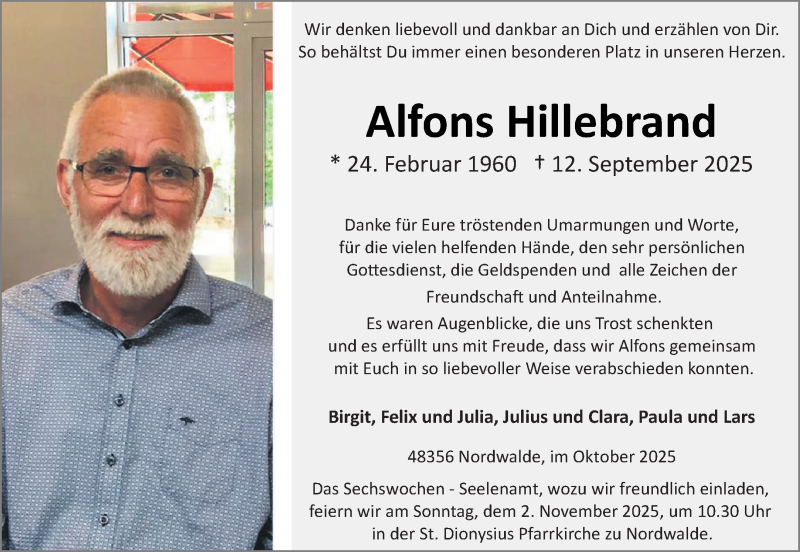 Wir denken liebevoll und dankbar an Dich und erzählen von Dir. So behältst Du immer einen besonderen Platz in unseren Herzen.

Alfons Hillebrand

* 24. Februar 1960 † 12. September 2025

Danke für Eure tröstenden Umarmungen und Worte, für die vielen helfenden Hände, den sehr persönlichen Gottesdienst, die Geldspenden und alle Zeichen der Freundschaft und Anteilnahme. Es waren Augenblicke, die uns Trost schenkten und es erfüllt uns mit Freude, dass wir Alfons gemeinsam mit Euch in so liebevoller Weise verabschieden konnten.

Birgit, Felix und Julia, Julius und Clara, Paula und Lars

48356 Nordwalde, im Oktober 2025

Das Sechswochen - Seelenamt, wozu wir freundlich einladen, feiern wir am Sonntag, dem 2. November 2025, um 10.30 Uhr in der St. Dionysius Pfarrkirche zu Nordwalde.